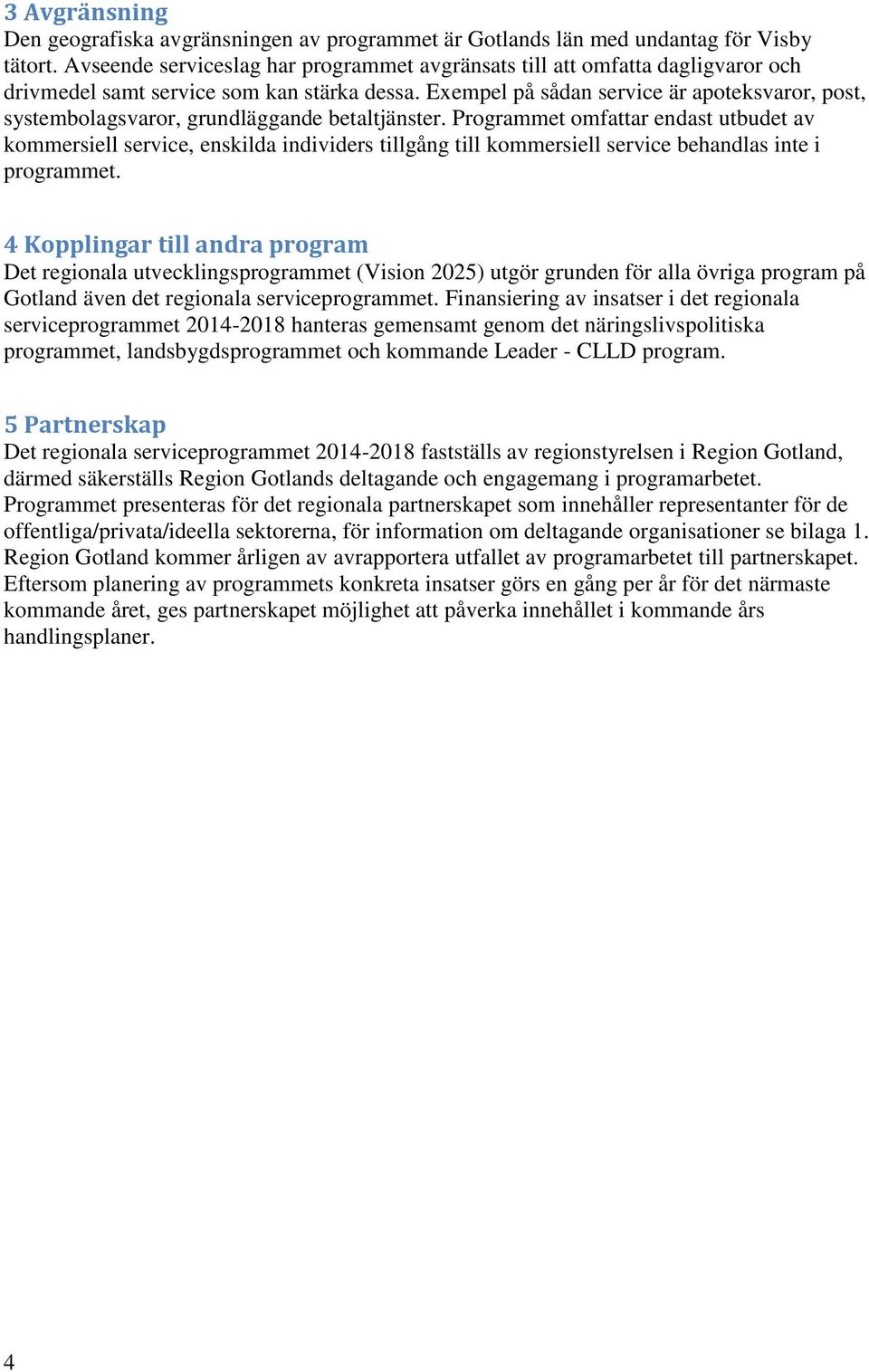 3 Avgränsning
Den geografiska avgränsningen av programmet är Gotlands län med undantag för Visby tätort. Avseende serviceslag har programmet avgränsats till att omfatta dagligvaror och drivmedel samt service som kan stärka dessa. Exempel på sådan service är apoteksvaror, post, systembolagsvaror, grundläggande betaltjänster. Programmet omfattar endast utbudet av kommersiell service, enskilda individers tillgång till kommersiell service behandlas inte i programmet.

4 Kopplingar till andra program
Det regionala utvecklingsprogrammet (Vision 2025) utgör grunden för alla övriga program på Gotland även det regionala serviceprogrammet. Finansiering av insatser i det regionala serviceprogrammet 2014-2018 hanteras gemensamt genom det näringslivspolitiska programmet, landsbygdsprogrammet och kommande Leader - CLLD program.

5 Partnerskap
Det regionala serviceprogrammet 2014-2018 fastställs av regionstyrelsen i Region Gotland, därmed säkerställs Region Gotlands deltagande och engagemang i programarbetet. Programmet presenteras för det regionala partnerskapet som innehåller representanter för de offentliga/privata/ideella sektorerna, för information om deltagande organisationer se bilaga 1. Region Gotland kommer årligen av avrapportera utfallet av programarbetet till partnerskapet. Eftersom planering av programmets konkreta insatser görs en gång per år för det närmaste kommande året, ges partnerskapet möjlighet att påverka innehållet i kommande års handlingsplaner.

4